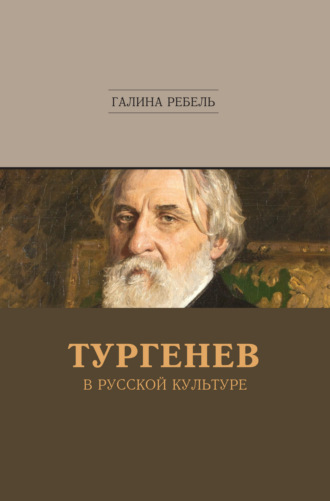 ГАЛИНА РЕБЕЛЬ

ТУРГЕНЕВ
В РУССКОЙ КУЛЬТУРЕ